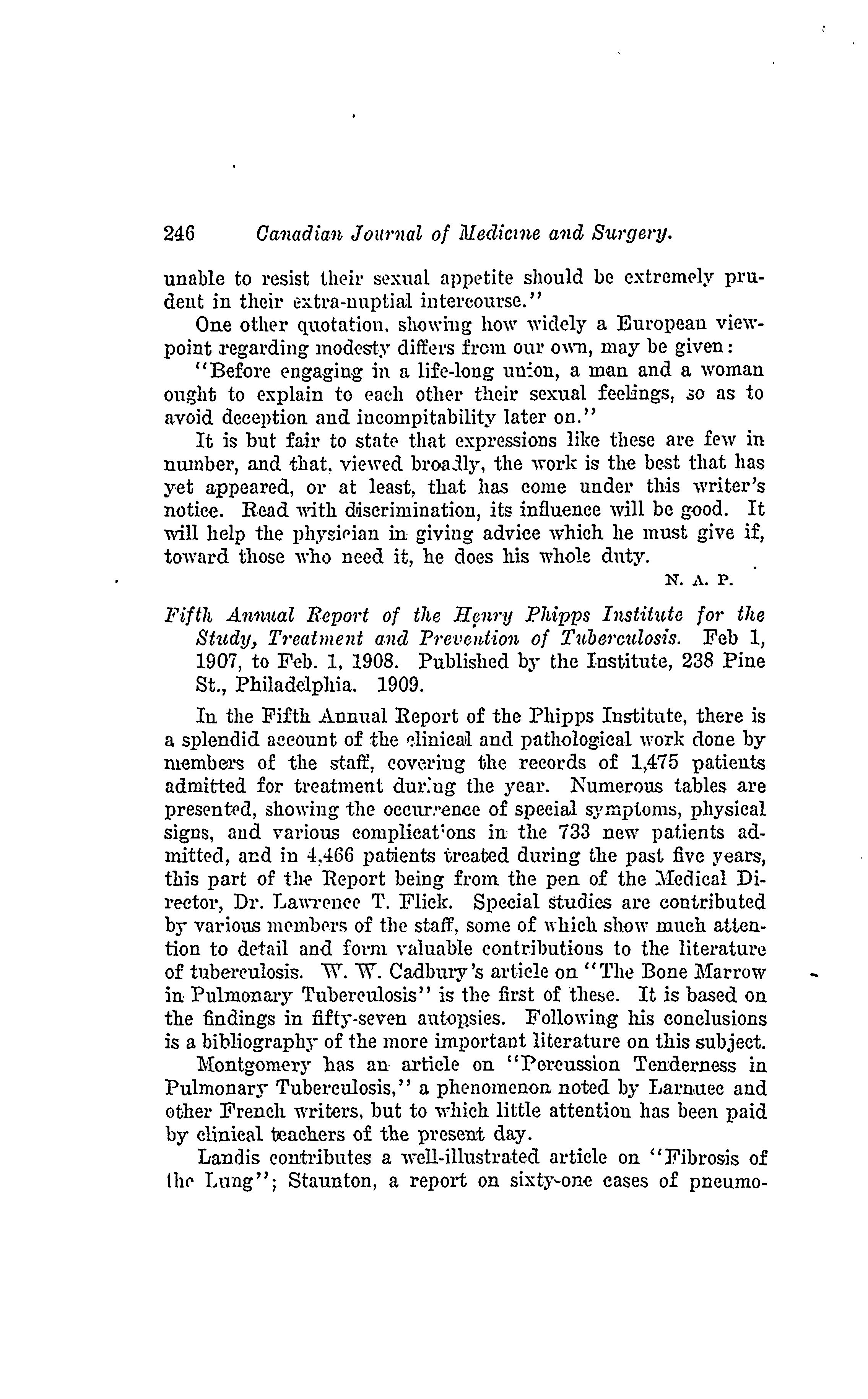 246 Canadian Journal of Medicine and Surgery.

unable to resist their sexual appetite should be extremely prudent in their extra-nuptial intercourse."

One other quotation, showing how widely a European viewpoint regarding modesty differs from our own, may be given:

"Before engaging in a life-long union, a man and a woman ought to explain to each other their sexual feelings, so as to avoid deception and incompitability later on."

It is but fair to state that expressions like these are few in number, and that, viewed broadly, the work is the best that has yet appeared, or at least, that has come under this writer's notice. Read with discrimination, its influence will be good. It will help the physician in giving advice which he must give if, toward those who need it, he does his whole duty.

N. A. P.

Fifth Annual Report of the Henry Phipps Institute for the Study, Treatment and Prevention of Tuberculosis. Feb 1, 1907, to Feb. 1, 1908. Published by the Institute, 238 Pine St., Philadelphia. 1909.

In the Fifth Annual Report of the Phipps Institute, there is a splendid account of the clinical and pathological work done by members of the staff, covering the records of 1,475 patients admitted for treatment during the year. Numerous tables are presented, showing the occurrence of special symptoms, physical signs, and various complications in the 733 new patients admitted, and in 4,466 patients treated during the past five years, this part of the Report being from the pen of the Medical Director, Dr. Lawrence T. Flick. Special studies are contributed by various members of the staff, some of which show much attention to detail and form valuable contributions to the literature of tuberculosis. W. W. Cadbury's article on "The Bone Marrow in Pulmonary Tuberculosis" is the first of these. It is based on the findings in fifty-seven autopsies. Following his conclusions is a bibliography of the more important literature on this subject.

Montgomery has an article on "Percussion Tenderness in Pulmonary Tuberculosis," a phenomenon noted by Larnuec and other French writers, but to which little attention has been paid by clinical teachers of the present day.

Landis contributes a well-illustrated article on "Fibrosis of the Lung"; Staunton, a report on sixty-one cases of pneumo-